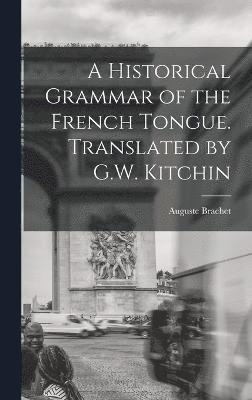 A Historical Grammar of the French Tongue. Translated by G.W. Kitchin

Auguste Brachet